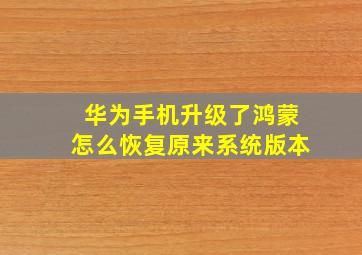 华为手机升级了鸿蒙
怎么恢复原来系统版本